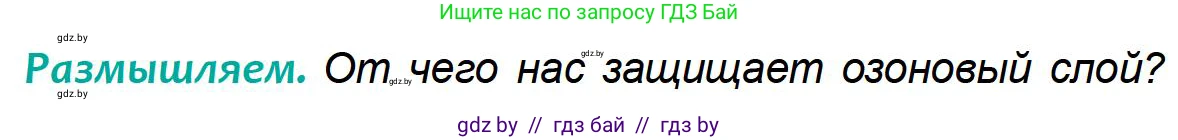 Ищите нас по запросу ГДЗ Бай

gdz.by

Размышляем. От чего нас защищает озоновый слой?

gdz.by gdz.by gdz.by

gdz by // гдз бай // гдз by